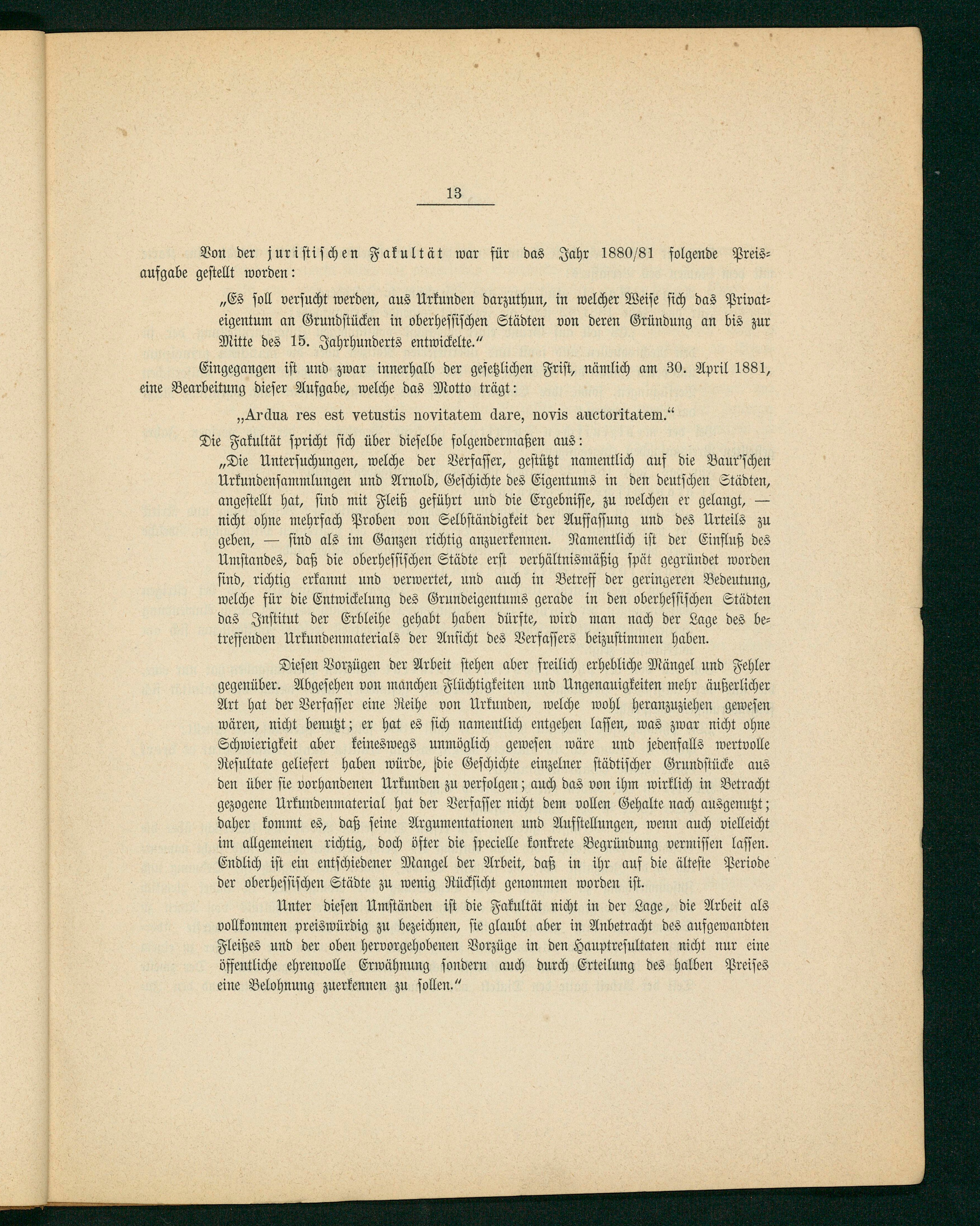 13

Von der juristischen Fakultät war für das Jahr 1880/81 folgende Preisaufgabe gestellt worden:

„Es soll versucht werden, aus Urkunden darzuthun, in welcher Weise sich das Privateigentum an Grundstücken in oberhessischen Städten von deren Gründung an bis zur Mitte des 15. Jahrhunderts entwickelte.“

Eingegangen ist und zwar innerhalb der gesetzlichen Frist, nämlich am 30. April 1881, eine Bearbeitung dieser Aufgabe, welche das Motto trägt:

„Ardua res est vetustis novitatem dare, novis auctoritatem.“

Die Fakultät spricht sich über dieselbe folgendermaßen aus:

„Die Untersuchungen, welche der Verfasser, gestützt namentlich auf die Baur'schen Urkundensammlungen und Arnold, Geschichte des Eigentums in den deutschen Städten, angestellt hat, sind mit Fleiß geführt und die Ergebnisse, zu welchen er gelangt, — nicht ohne mehrfach Proben von Selbständigkeit der Auffassung und des Urteils zu geben, — sind als im Ganzen richtig anzuerkennen. Namentlich ist der Einfluß des Umstandes, daß die oberhessischen Städte erst verhältnismäßig spät gegründet worden sind, richtig erkannt und verwertet, und auch in Betreff der geringeren Bedeutung, welche für die Entwickelung des Grundeigentums gerade in den oberhessischen Städten das Institut der Erbleihe gehabt haben dürfte, wird man nach der Lage des betreffenden Urkundenmaterials der Ansicht des Verfassers beizustimmen haben.

Diesen Vorzügen der Arbeit stehen aber freilich erhebliche Mängel und Fehler gegenüber. Abgesehen von manchen Flüchtigkeiten und Ungenauigkeiten mehr äußerlicher Art hat der Verfasser eine Reihe von Urkunden, welche wohl heranzuziehen gewesen wären, nicht benutzt; er hat es sich namentlich entgehen lassen, was zwar nicht ohne Schwierigkeit aber keineswegs unmöglich gewesen wäre und jedenfalls wertvolle Resultate geliefert haben würde, die Geschichte einzelner städtischer Grundstücke aus den über sie vorhandenen Urkunden zu verfolgen; auch das von ihm wirklich in Betracht gezogene Urkundenmaterial hat der Verfasser nicht dem vollen Gehalte nach ausgenutzt; daher kommt es, daß seine Argumentationen und Aufstellungen, wenn auch vielleicht im allgemeinen richtig, doch öfter die specielle konkrete Begründung vermissen lassen. Endlich ist ein entschiedener Mangel der Arbeit, daß in ihr auf die älteste Periode der oberhessischen Städte zu wenig Rücksicht genommen worden ist.

Unter diesen Umständen ist die Fakultät nicht in der Lage, die Arbeit als vollkommen preiswürdig zu bezeichnen, sie glaubt aber in Anbetracht des aufgewandten Fleißes und der oben hervorgehobenen Vorzüge in den Hauptresultaten nicht nur eine öffentliche ehrenvolle Erwähnung sondern auch durch Erteilung des halben Preises eine Belohnung zuerkennen zu sollen.“